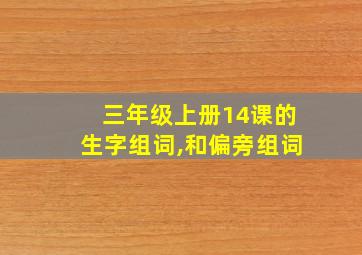 三年级上册14课的生字组词,和偏旁组词